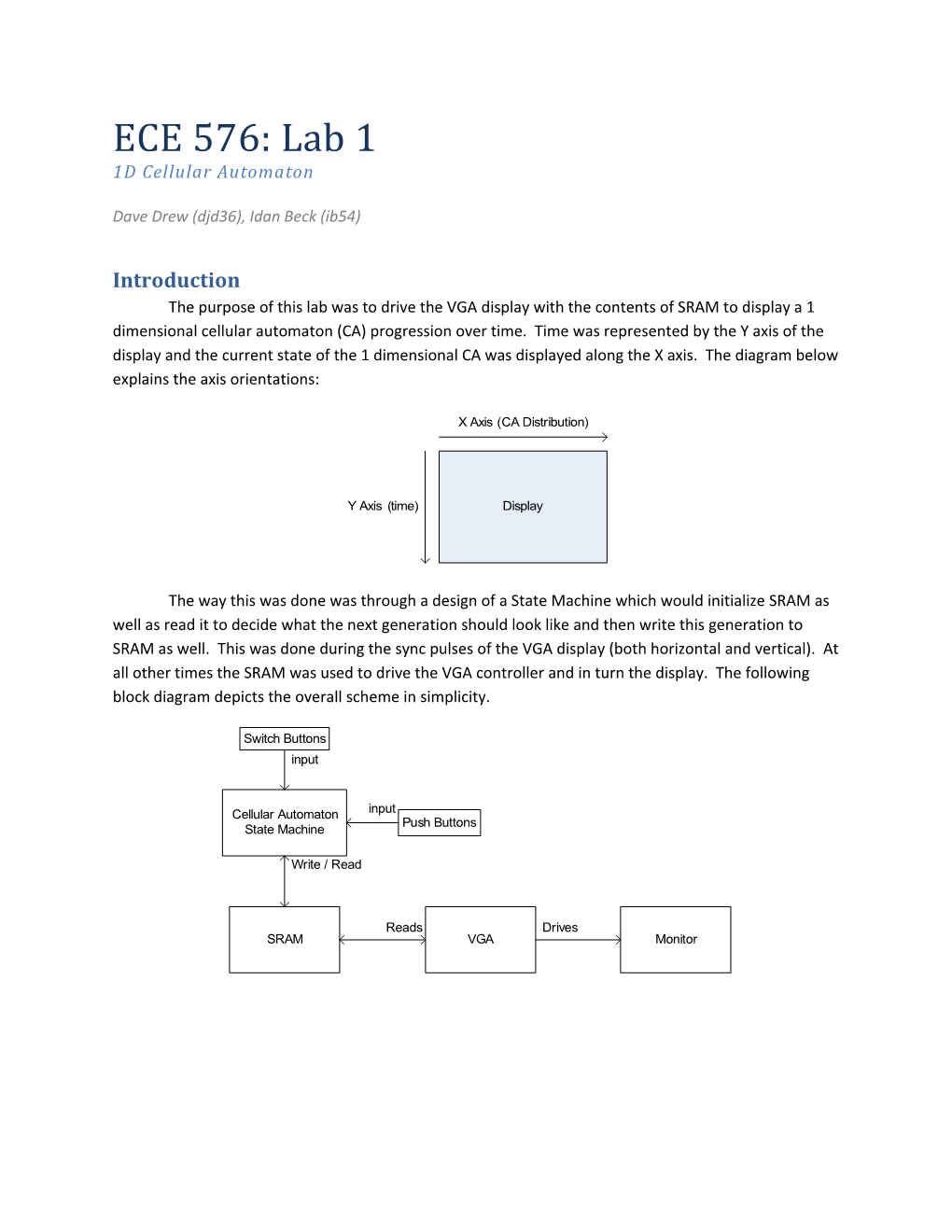 ECE 576: Lab 1
1D Cellular Automaton

Dave Drew (djd36), Idan Beck (ib54)

Introduction

The purpose of this lab was to drive the VGA display with the contents of SRAM to display a 1 dimensional cellular automaton (CA) progression over time. Time was represented by the Y axis of the display and the current state of the 1 dimensional CA was displayed along the X axis. The diagram below explains the axis orientations:

X Axis (CA Distribution)

Y Axis (time)

Display

The way this was done was through a design of a State Machine which would initialize SRAM as well as read it to decide what the next generation should look like and then write this generation to SRAM as well. This was done during the sync pulses of the VGA display (both horizontal and vertical). At all other times the SRAM was used to drive the VGA controller and in turn the display. The following block diagram depicts the overall scheme in simplicity.

Switch Buttons

input

Cellular Automaton State Machine

input

Push Buttons

Write / Read

SRAM

Reads

VGA

Drives

Monitor